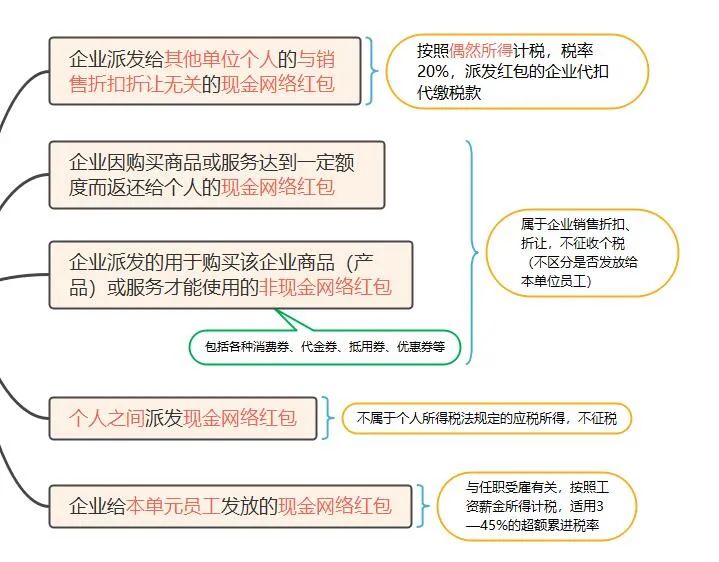 企业派发给其他单位个人的与销售折扣折让无关的现金网络红包

按照偶然所得计税，税率20%，派发红包的企业代扣代缴税款

企业因购买商品或服务达到一定额度而返还给个人的现金网络红包

企业派发的用于购买该企业商品（产品）或服务才能使用的非现金网络红包

包括各种消费券、代金券、抵用券、优惠券等

属于企业销售折扣、折让，不征收个税（不区分是否发放给本单位员工）

个人之间派发现金网络红包

不属于个人所得税法规定的应税所得，不征税

企业给本单元员工发放的现金网络红包

与任职受雇有关，按照工资薪金所得计税，适用3—45%的超额累进税率